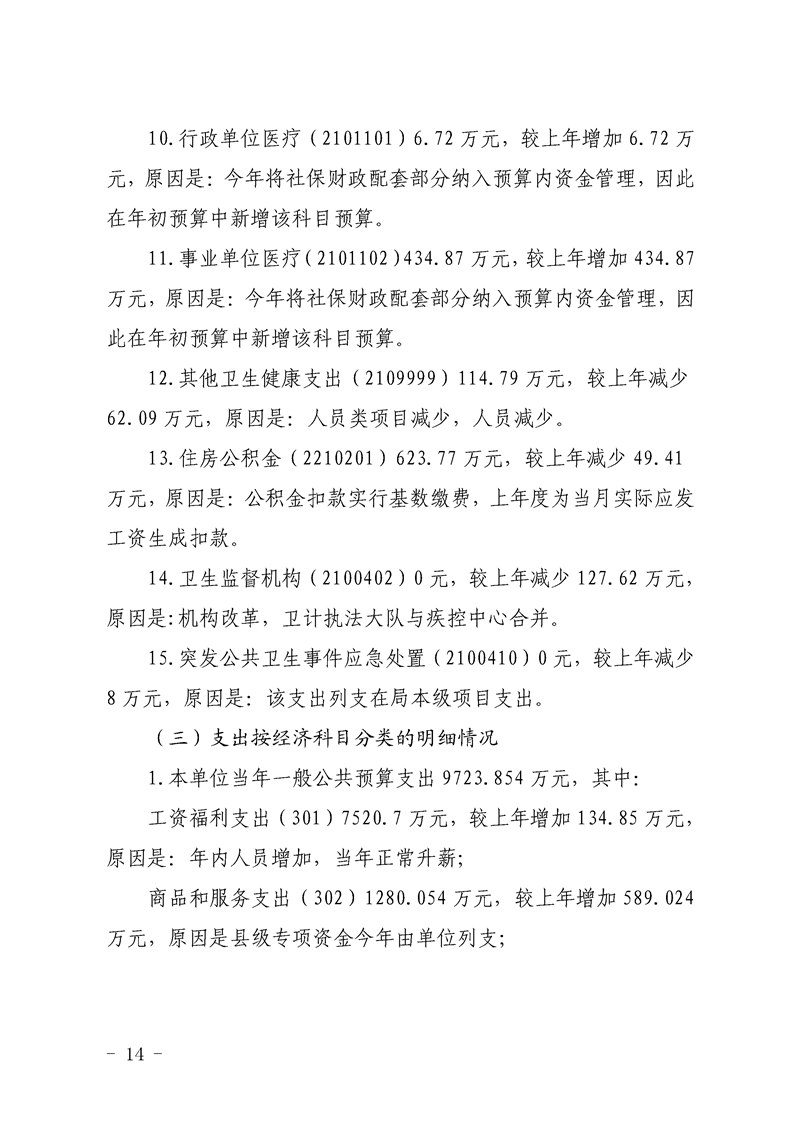 10.行政单位医疗（2101101）6.72万元，较上年增加6.72万元，原因是：今年将社保财政配套部分纳入预算内资金管理，因此在年初预算中新增该科目预算。

11.事业单位医疗（2101102）434.87万元，较上年增加434.87万元，原因是：今年将社保财政配套部分纳入预算内资金管理，因此在年初预算中新增该科目预算。

12.其他卫生健康支出（2109999）114.79万元，较上年减少62.09万元，原因是：人员类项目减少，人员减少。

13.住房公积金（2210201）623.77万元，较上年减少49.41万元，原因是：公积金扣款实行基数缴费，上年度为当月实际应发工资生成扣款。

14.卫生监督机构（2100402）0元，较上年减少127.62万元，原因是:机构改革，卫计执法大队与疾控中心合并。

15.突发公共卫生事件应急处置（2100410）0元，较上年减少8万元，原因是：该支出列支在局本级项目支出。

（三）支出按经济科目分类的明细情况

1.本单位当年一般公共预算支出9723.854万元，其中:

工资福利支出（301）7520.7万元，较上年增加134.85万元，原因是：年内人员增加，当年正常升薪;

商品和服务支出（302）1280.054万元，较上年增加589.024万元，原因是县级专项资金今年由单位列支;

- 14 -